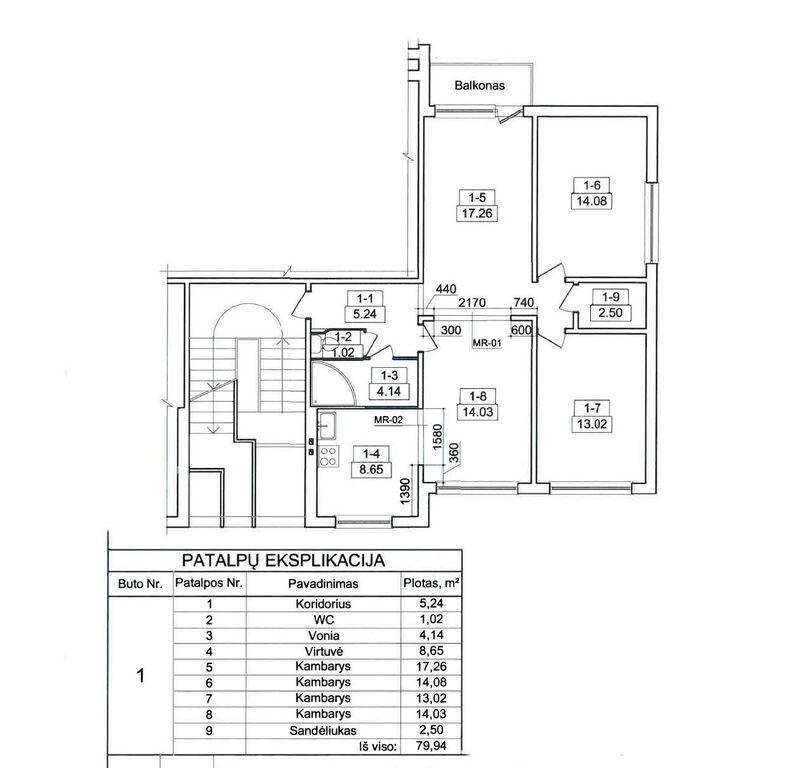 Balkonas

1-5
17.26

1-6
14.08

1-1
5.24

440
2170
740

1-9
2.50

300
600
MR-01

1-2
1.02

1-3
4.14

1-8
14.03

1-7
13.02

MR-02
1580
360

1-4
8.65

1390

PATALPŲ EKSPLIKACIJA

| Buto Nr. | Patalpos Nr. | Pavadinimas | Plotas, m² |
|---|---|---|---|
| 1 | 1 | Koridorius | 5,24 |
| | 2 | WC | 1,02 |
| | 3 | Vonia | 4,14 |
| | 4 | Virtuvė | 8,65 |
| | 5 | Kambarys | 17,26 |
| | 6 | Kambarys | 14,08 |
| | 7 | Kambarys | 13,02 |
| | 8 | Kambarys | 14,03 |
| | 9 | Sandėliukas | 2,50 |
| | | Iš viso: | 79,94 |